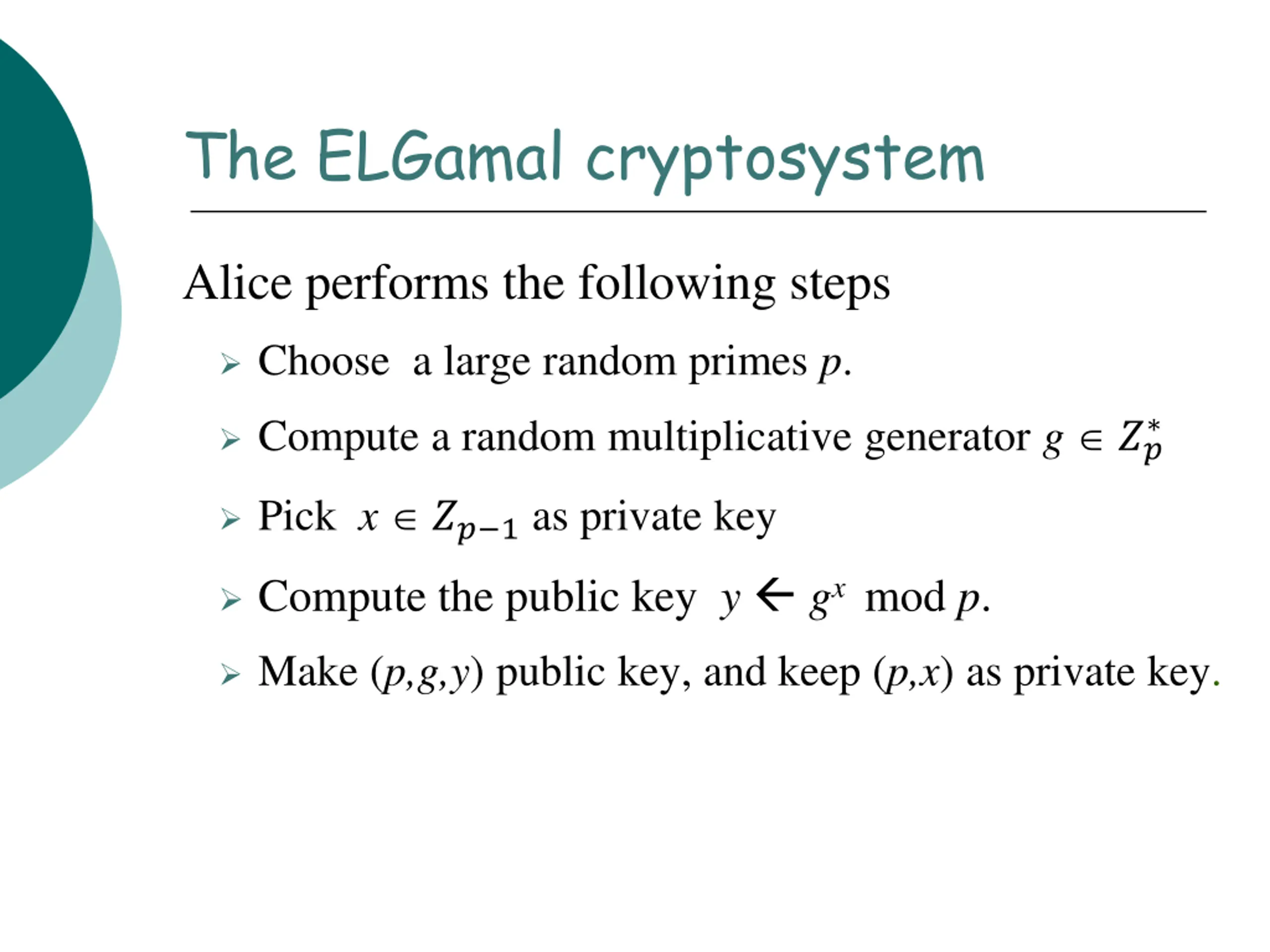 The ELGamal cryptosystem

Alice performs the following steps

➢ Choose a large random primes $p$.

➢ Compute a random multiplicative generator $g \in Z_p^*$

➢ Pick $x \in Z_{p-1}$ as private key

➢ Compute the public key $y \leftarrow g^x \bmod p$.

➢ Make $(p,g,y)$ public key, and keep $(p,x)$ as private key.